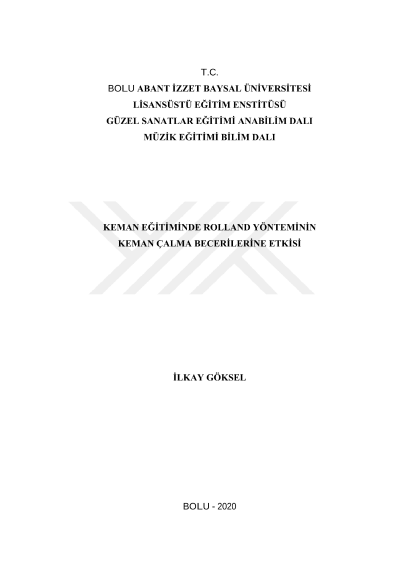 T.C.
BOLU ABANT İZZET BAYSAL ÜNİVERSİTESİ
LİSANSÜSTÜ EĞİTİM ENSTİTÜSÜ
GÜZEL SANATLAR EĞİTİMİ ANABİLİM DALI
MÜZİK EĞİTİMİ BİLİM DALI

KEMAN EĞİTİMİNDE ROLLAND YÖNTEMİNİN
KEMAN ÇALMA BECERİLERİNE ETKİSİ

İLKAY GÖKSEL

BOLU - 2020